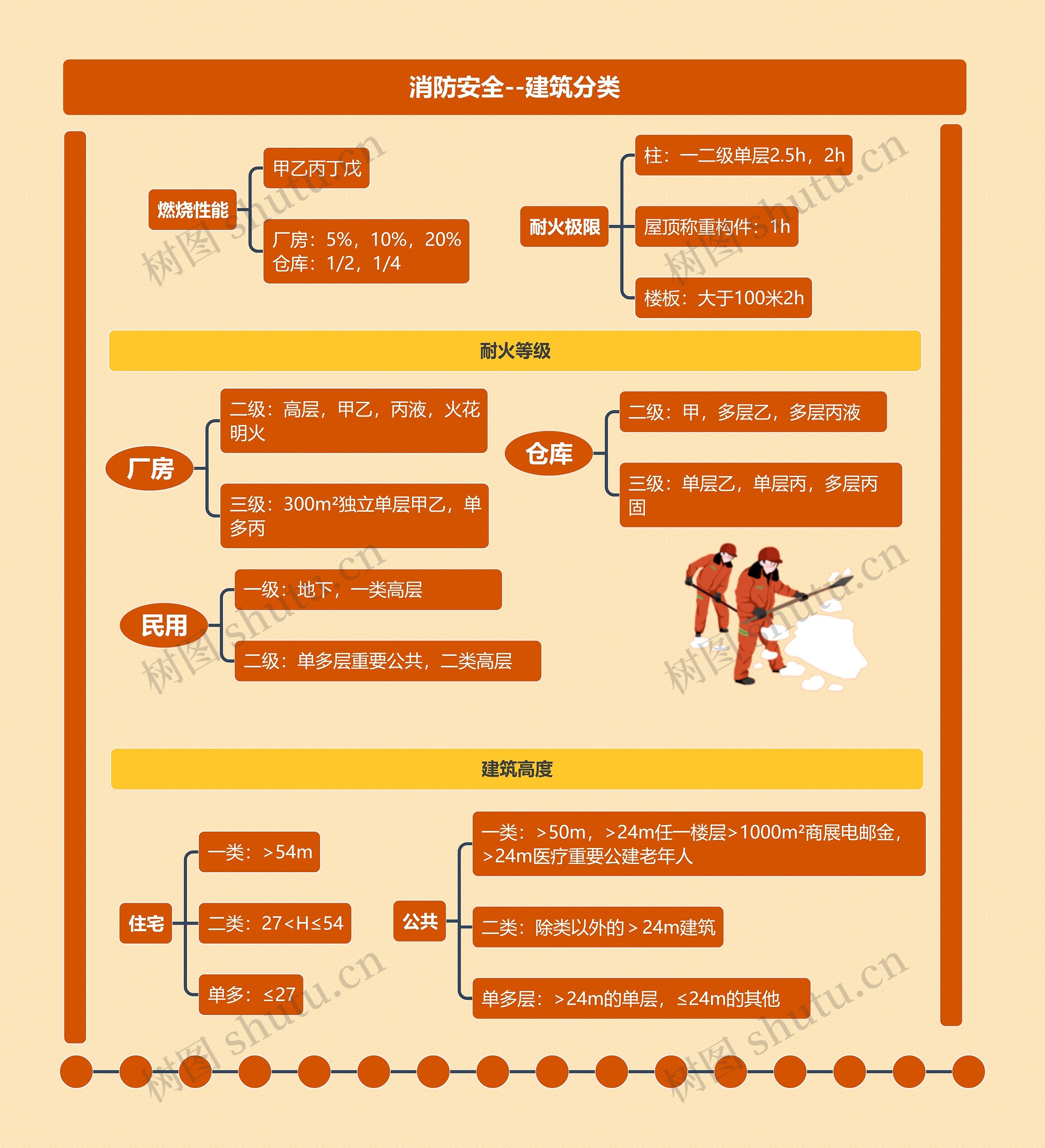 消防安全--建筑分类

燃烧性能

甲乙丙丁戊

厂房：5%，10%，20%
仓库：1/2，1/4

耐火极限

柱：一二级单层2.5h，2h

屋顶称重构件：1h

楼板：大于100米2h

耐火等级

厂房

二级：高层，甲乙，丙液，火花明火

三级：300m²独立单层甲乙，单多丙

仓库

二级：甲，多层乙，多层丙液

三级：单层乙，单层丙，多层丙固

民用

一级：地下，一类高层

二级：单多层重要公共，二类高层

建筑高度

住宅

一类：>54m

二类：27<H≤54

单多：≤27

公共

一类：>50m，>24m任一楼层>1000m²商展电邮金，>24m医疗重要公建老年人

二类：除类以外的>24m建筑

单多层：>24m的单层，≤24m的其他

树图 shutu.cn